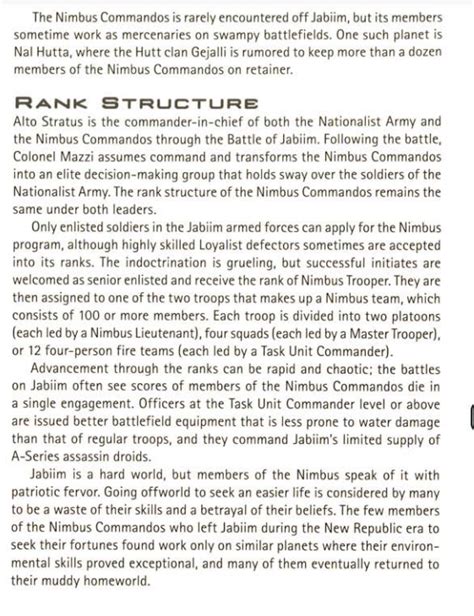 The Nimbus Commandos is rarely encountered off Jabiim, but its members sometime work as mercenaries on swampy battlefields. One such planet is Nal Hutta, where the Hutt clan Gejalli is rumored to keep more than a dozen members of the Nimbus Commandos on retainer.

RANK STRUCTURE

Alto Stratus is the commander-in-chief of both the Nationalist Army and the Nimbus Commandos through the Battle of Jabiim. Following the battle, Colonel Mazzi assumes command and transforms the Nimbus Commandos into an elite decision-making group that holds sway over the soldiers of the Nationalist Army. The rank structure of the Nimbus Commandos remains the same under both leaders.

Only enlisted soldiers in the Jabiim armed forces can apply for the Nimbus program, although highly skilled Loyalist defectors sometimes are accepted into its ranks. The indoctrination is grueling, but successful initiates are welcomed as senior enlisted and receive the rank of Nimbus Trooper. They are then assigned to one of the two troops that makes up a Nimbus team, which consists of 100 or more members. Each troop is divided into two platoons (each led by a Nimbus Lieutenant), four squads (each led by a Master Trooper), or 12 four-person fire teams (each led by a Task Unit Commander).

Advancement through the ranks can be rapid and chaotic; the battles on Jabiim often see scores of members of the Nimbus Commandos die in a single engagement. Officers at the Task Unit Commander level or above are issued better battlefield equipment that is less prone to water damage than that of regular troops, and they command Jabiim's limited supply of A-Series assassin droids.

Jabiim is a hard world, but members of the Nimbus speak of it with patriotic fervor. Going offworld to seek an easier life is considered by many to be a waste of their skills and a betrayal of their beliefs. The few members of the Nimbus Commandos who left Jabiim during the New Republic era to seek their fortunes found work only on similar planets where their environmental skills proved exceptional, and many of them eventually returned to their muddy homeworld.